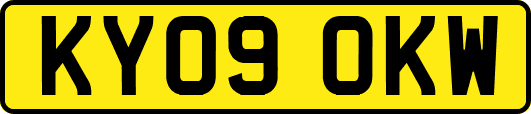 KY09 OKW